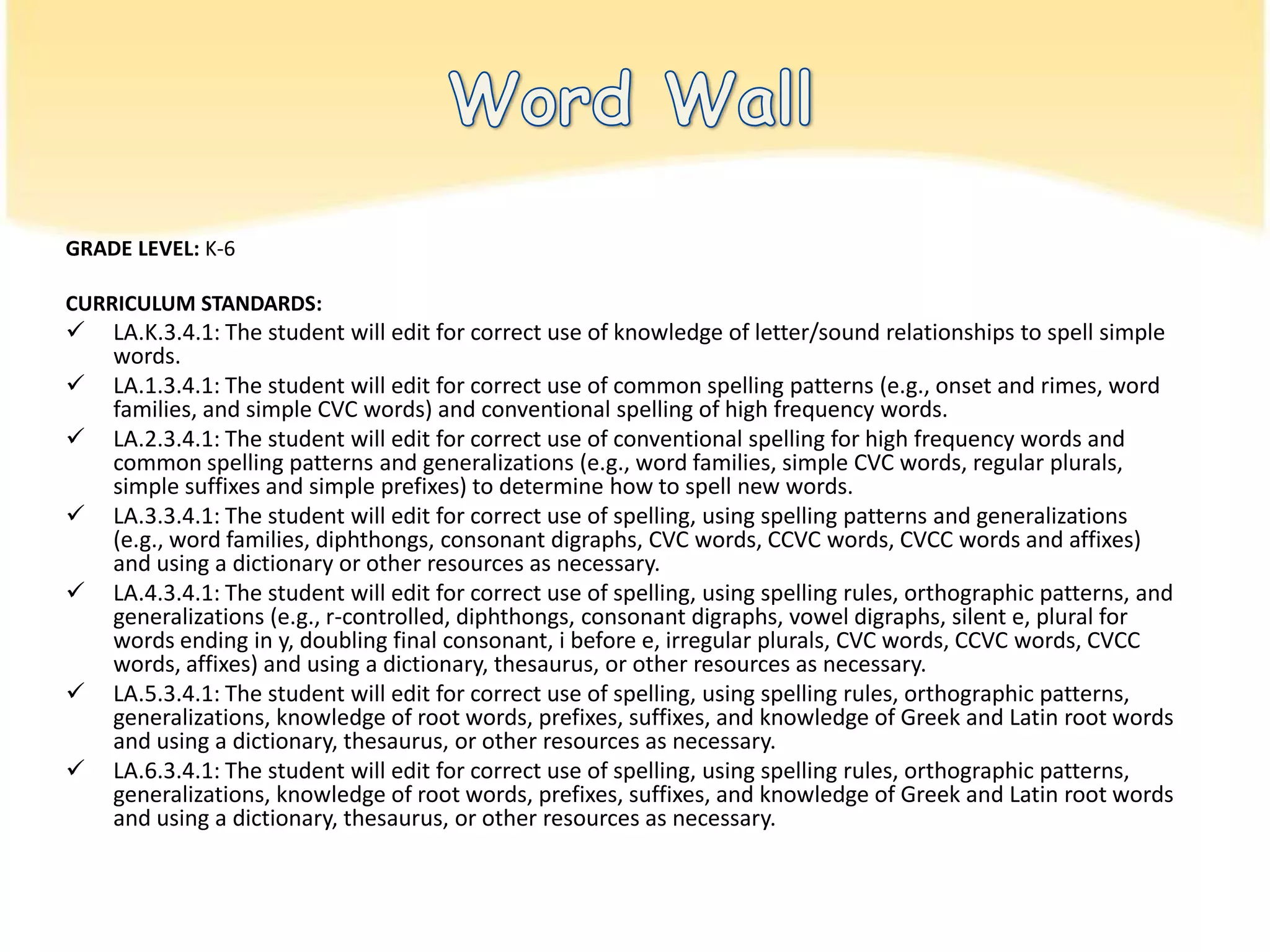 Word Wall

GRADE LEVEL: K-6

CURRICULUM STANDARDS:
✓ LA.K.3.4.1: The student will edit for correct use of knowledge of letter/sound relationships to spell simple words.
✓ LA.1.3.4.1: The student will edit for correct use of common spelling patterns (e.g., onset and rimes, word families, and simple CVC words) and conventional spelling of high frequency words.
✓ LA.2.3.4.1: The student will edit for correct use of conventional spelling for high frequency words and common spelling patterns and generalizations (e.g., word families, simple CVC words, regular plurals, simple suffixes and simple prefixes) to determine how to spell new words.
✓ LA.3.3.4.1: The student will edit for correct use of spelling, using spelling patterns and generalizations (e.g., word families, diphthongs, consonant digraphs, CVC words, CCVC words, CVCC words and affixes) and using a dictionary or other resources as necessary.
✓ LA.4.3.4.1: The student will edit for correct use of spelling, using spelling rules, orthographic patterns, and generalizations (e.g., r-controlled, diphthongs, consonant digraphs, vowel digraphs, silent e, plural for words ending in y, doubling final consonant, i before e, irregular plurals, CVC words, CCVC words, CVCC words, affixes) and using a dictionary, thesaurus, or other resources as necessary.
✓ LA.5.3.4.1: The student will edit for correct use of spelling, using spelling rules, orthographic patterns, generalizations, knowledge of root words, prefixes, suffixes, and knowledge of Greek and Latin root words and using a dictionary, thesaurus, or other resources as necessary.
✓ LA.6.3.4.1: The student will edit for correct use of spelling, using spelling rules, orthographic patterns, generalizations, knowledge of root words, prefixes, suffixes, and knowledge of Greek and Latin root words and using a dictionary, thesaurus, or other resources as necessary.